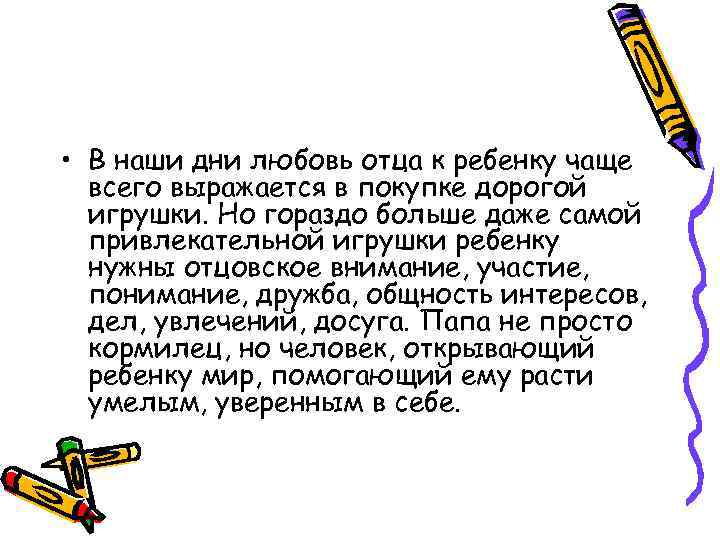 • В наши дни любовь отца к ребенку чаще всего выражается в покупке дорогой игрушки. Но гораздо больше даже самой привлекательной игрушки ребенку нужны отцовское внимание, участие, понимание, дружба, общность интересов, дел, увлечений, досуга. Папа не просто кормилец, но человек, открывающий ребенку мир, помогающий ему расти умелым, уверенным в себе.